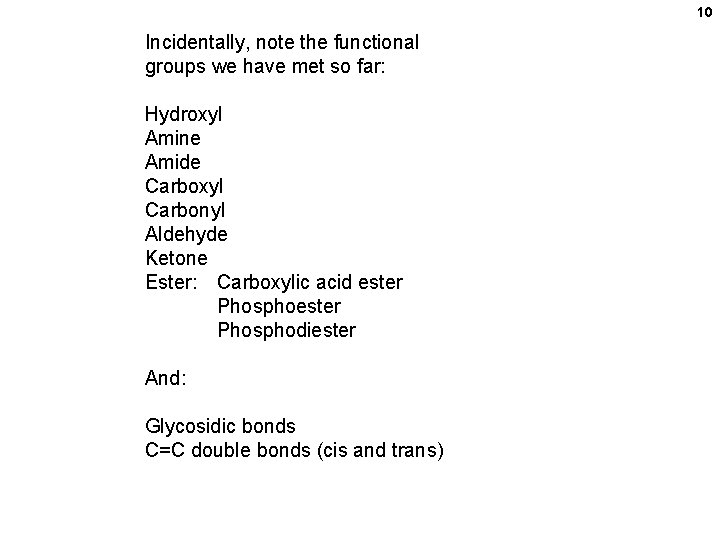 10

Incidentally, note the functional groups we have met so far:

Hydroxyl
Amine
Amide
Carboxyl
Carbonyl
Aldehyde
Ketone
Ester: Carboxylic acid ester
Phosphoester
Phosphodiester

And:

Glycosidic bonds
C=C double bonds (cis and trans)